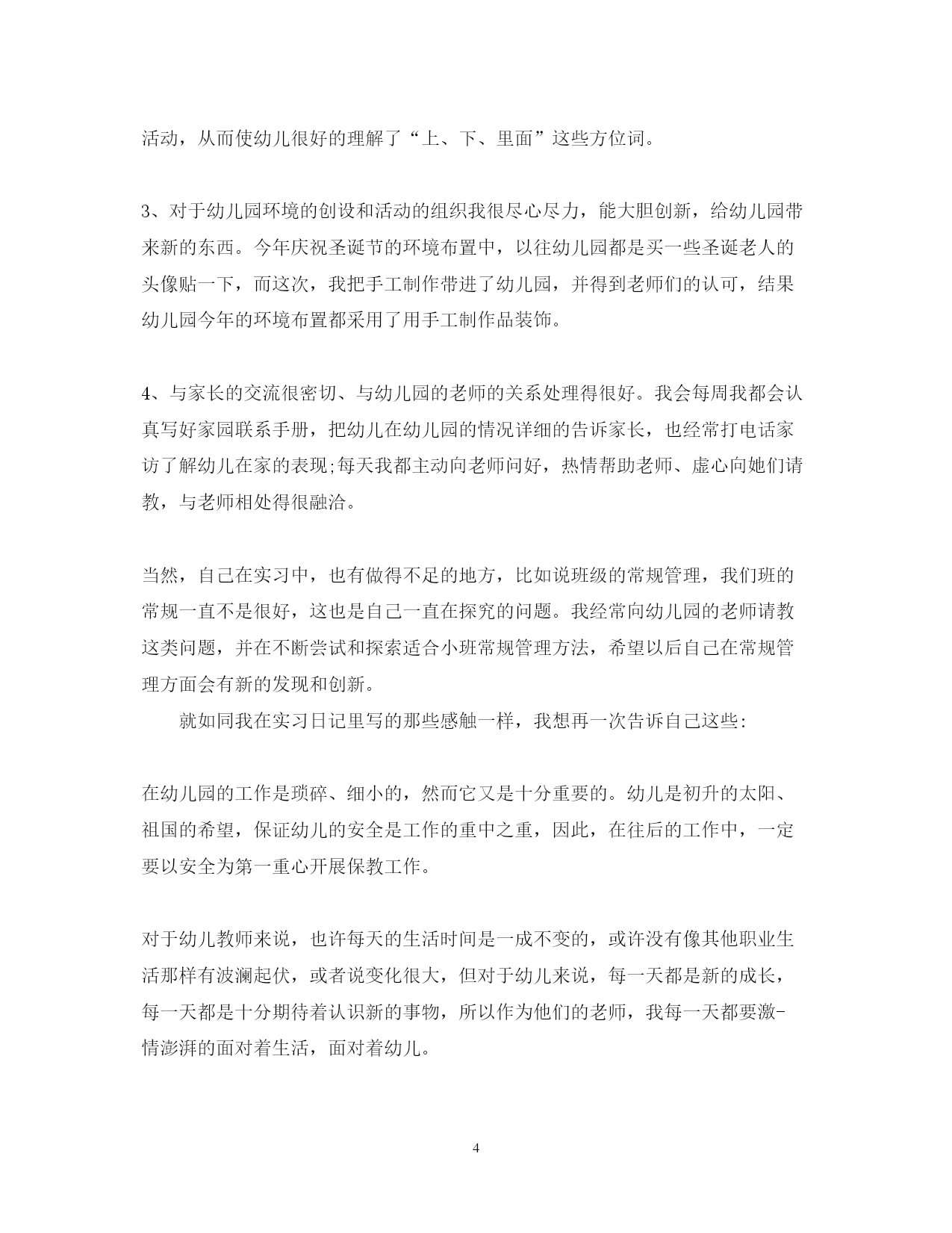 活动，从而使幼儿很好的理解了“上、下、里面”这些方位词。

3、对于幼儿园环境的创设和活动的组织我很尽心尽力，能大胆创新，给幼儿园带来新的东西。今年庆祝圣诞节的环境布置中，以往幼儿园都是买一些圣诞老人的头像贴一下，而这次，我把手工制作带进了幼儿园，并得到老师们的认可，结果幼儿园今年的环境布置都采用了用手工制作品装饰。

4、与家长的交流很密切、与幼儿园的老师的关系处理得很好。我会每周我都会认真写好家园联系手册，把幼儿在幼儿园的情况详细的告诉家长，也经常打电话家访了解幼儿在家的表现;每天我都主动向老师问好，热情帮助老师、虚心向她们请教，与老师相处得很融洽。

当然，自己在实习中，也有做得不足的地方，比如说班级的常规管理，我们班的常规一直不是很好，这也是自己一直在探究的问题。我经常向幼儿园的老师请教这类问题，并在不断尝试和探索适合小班常规管理方法，希望以后自己在常规管理方面会有新的发现和创新。

就如同我在实习日记里写的那些感触一样，我想再一次告诉自己这些:

在幼儿园的工作是琐碎、细小的，然而它又是十分重要的。幼儿是初升的太阳、祖国的希望，保证幼儿的安全是工作的重中之重，因此，在往后的工作中，一定要以安全为第一重心开展保教工作。

对于幼儿教师来说，也许每天的生活时间是一成不变的，或许没有像其他职业生活那样有波澜起伏，或者说变化很大，但对于幼儿来说，每一天都是新的成长，每一天都是十分期待着认识新的事物，所以作为他们的老师，我每一天都要激-情澎湃的面对着生活，面对着幼儿。

4